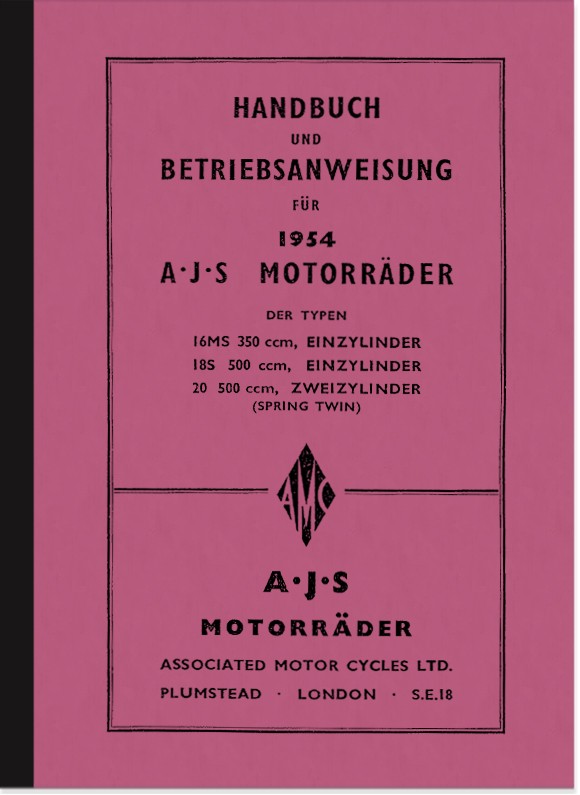 HANDBUCH
UND
BETRIEBSANWEISUNG
FÜR
1954
A·J·S MOTORRÄDER

DER TYPEN
16MS 350 ccm, EINZYLINDER
18S 500 ccm, EINZYLINDER
20 500 ccm, ZWEIZYLINDER
(SPRING TWIN)

AMC

A·J·S
MOTORRÄDER
ASSOCIATED MOTOR CYCLES LTD.
PLUMSTEAD · LONDON · S.E.18